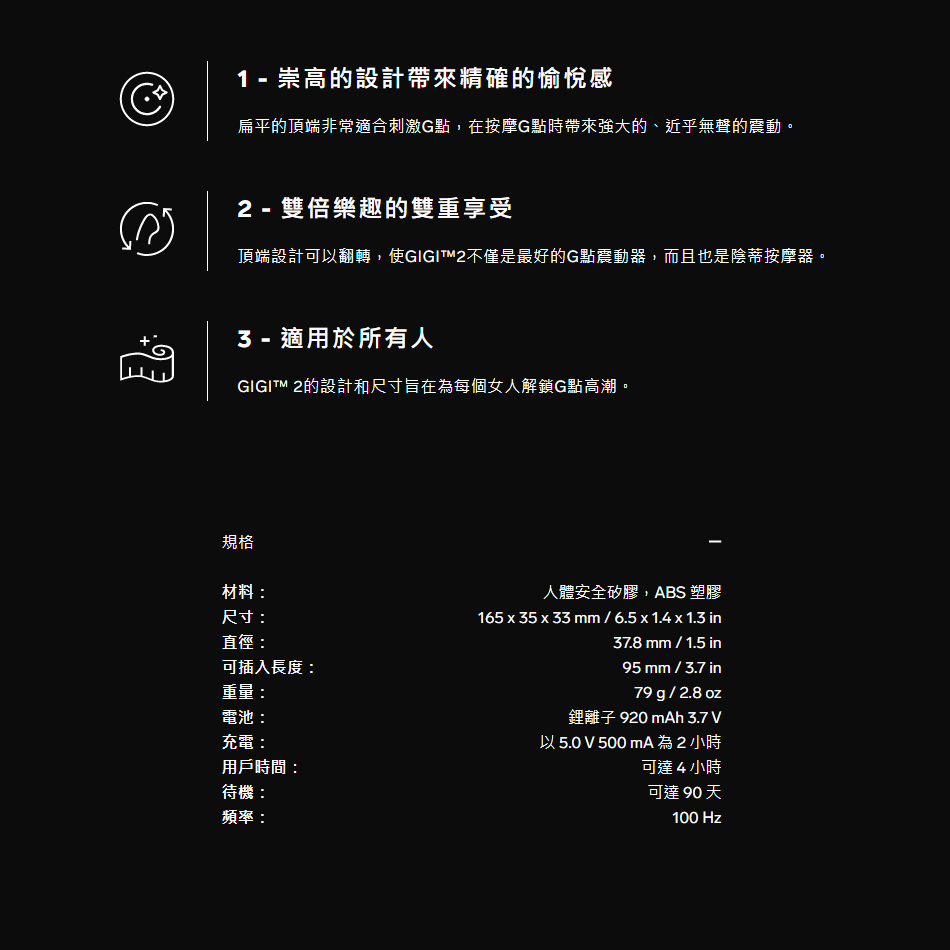 1 - 崇高的設計帶來精確的愉悅感

扁平的頂端非常適合刺激G點，在按摩G點時帶來強大的、近乎無聲的震動。

2 - 雙倍樂趣的雙重享受

頂端設計可以翻轉，使GIGI™2不僅是最好的G點震動器，而且也是陰蒂按摩器。

3 - 適用於所有人

GIGI™ 2的設計和尺寸旨在為每個女人解鎖G點高潮。

規格

—

| | |
|---|---|
| 材料： | 人體安全矽膠，ABS 塑膠 |
| 尺寸： | 165 x 35 x 33 mm / 6.5 x 1.4 x 1.3 in |
| 直徑： | 37.8 mm / 1.5 in |
| 可插入長度： | 95 mm / 3.7 in |
| 重量： | 79 g / 2.8 oz |
| 電池： | 鋰離子 920 mAh 3.7 V |
| 充電： | 以 5.0 V 500 mA 為 2 小時 |
| 用戶時間： | 可達 4 小時 |
| 待機： | 可達 90 天 |
| 頻率： | 100 Hz |